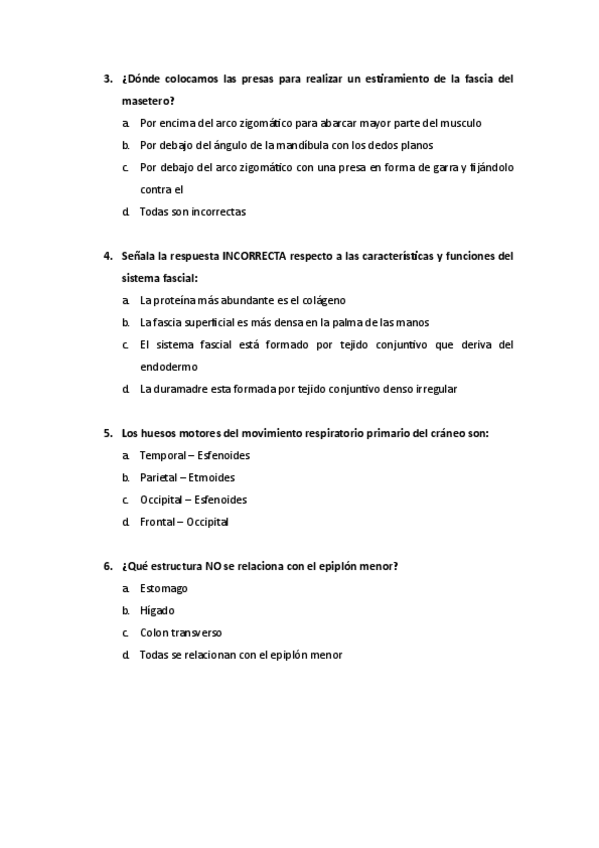 3. ¿Dónde colocamos las presas para realizar un estiramiento de la fascia del masetero?

a. Por encima del arco zigomático para abarcar mayor parte del musculo
b. Por debajo del ángulo de la mandíbula con los dedos planos
c. Por debajo del arco zigomático con una presa en forma de garra y fijándolo contra el
d. Todas son incorrectas

4. Señala la respuesta INCORRECTA respecto a las características y funciones del sistema fascial:

a. La proteína más abundante es el colágeno
b. La fascia superficial es más densa en la palma de las manos
c. El sistema fascial está formado por tejido conjuntivo que deriva del endodermo
d. La duramadre esta formada por tejido conjuntivo denso irregular

5. Los huesos motores del movimiento respiratorio primario del cráneo son:

a. Temporal – Esfenoides
b. Parietal – Etmoides
c. Occipital – Esfenoides
d. Frontal – Occipital

6. ¿Qué estructura NO se relaciona con el epiplón menor?

a. Estomago
b. Hígado
c. Colon transverso
d. Todas se relacionan con el epiplón menor